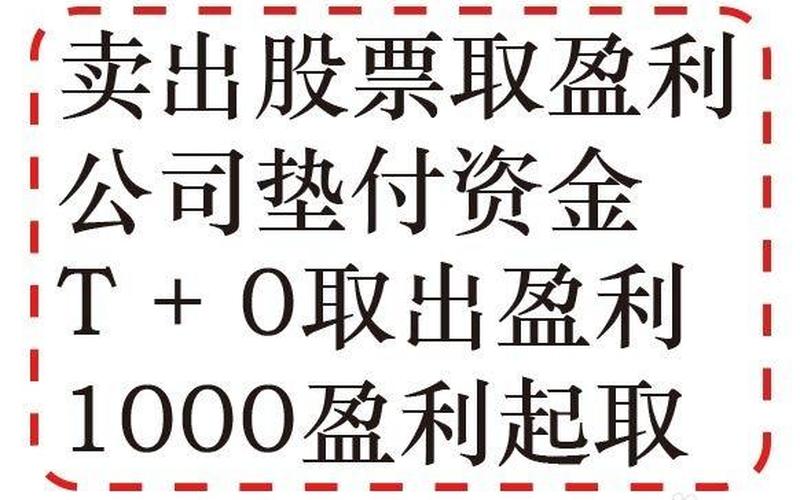 卖出股票取盈利
公司垫付资金
T + 0取出盈利
1000盈利起取